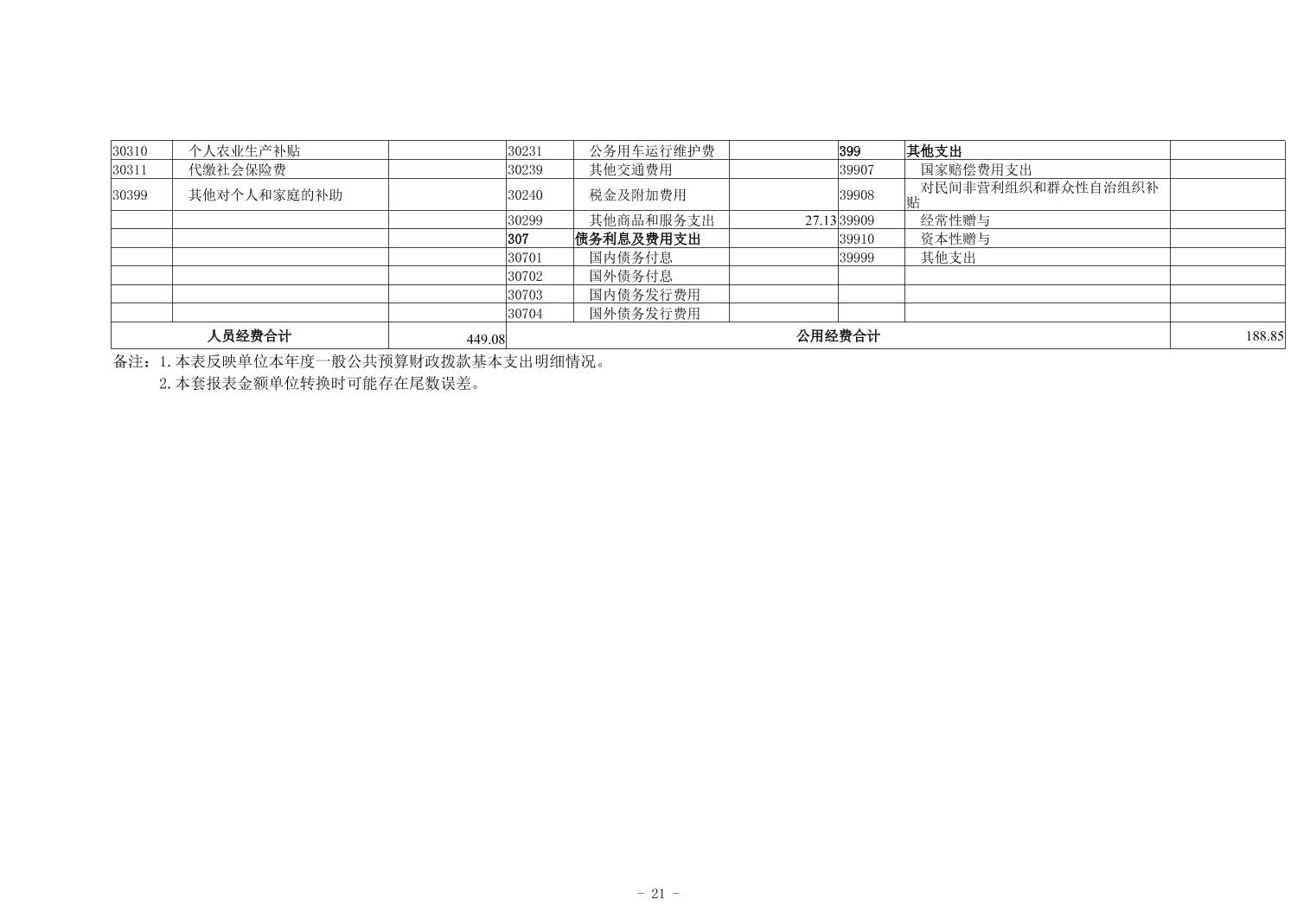 | 30310 | 个人农业生产补贴 |  | 30231 | 公务用车运行维护费 |  | 399 | 其他支出 |  |
|---|---|---|---|---|---|---|---|---|
| 30311 | 代缴社会保险费 |  | 30239 | 其他交通费用 |  | 39907 | 国家赔偿费用支出 |  |
| 30399 | 其他对个人和家庭的补助 |  | 30240 | 税金及附加费用 |  | 39908 | 对民间非营利组织和群众性自治组织补贴 |  |
|  |  |  | 30299 | 其他商品和服务支出 | 27.13 | 39909 | 经常性赠与 |  |
|  |  |  | 307 | 债务利息及费用支出 |  | 39910 | 资本性赠与 |  |
|  |  |  | 30701 | 国内债务付息 |  | 39999 | 其他支出 |  |
|  |  |  | 30702 | 国外债务付息 |  |  |  |  |
|  |  |  | 30703 | 国内债务发行费用 |  |  |  |  |
|  |  |  | 30704 | 国外债务发行费用 |  |  |  |  |
| 人员经费合计 |  | 449.08 | 公用经费合计 |  |  |  |  | 188.85 |

备注：1.本表反映单位本年度一般公共预算财政拨款基本支出明细情况。
2.本套报表金额单位转换时可能存在尾数误差。

- 21 -